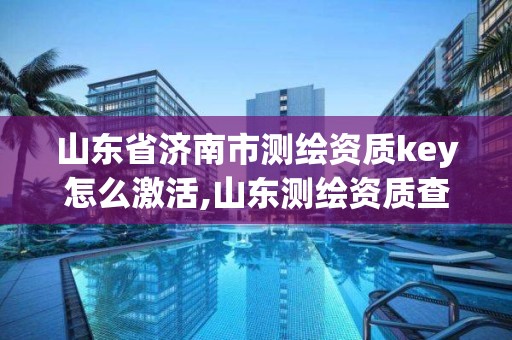 山东省济南市测绘资质key怎么激活,山东测绘资质查